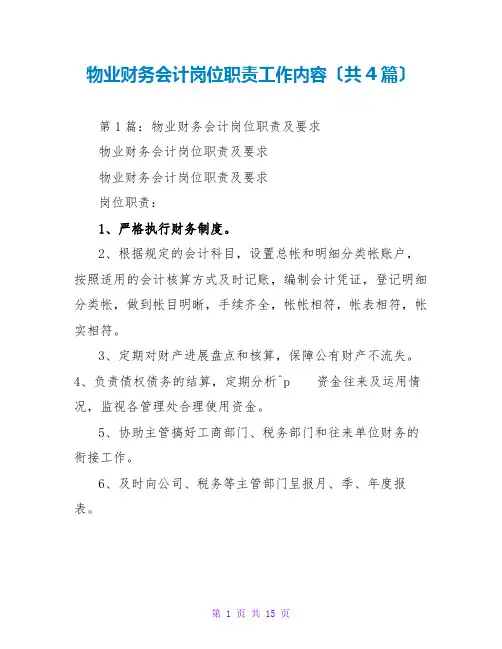 物业财务会计岗位职责工作内容〔共4篇〕

第1篇：物业财务会计岗位职责及要求

物业财务会计岗位职责及要求

物业财务会计岗位职责及要求

岗位职责：

1、严格执行财务制度。

2、根据规定的会计科目，设置总帐和明细分类帐账户，按照适用的会计核算方式及时记账，编制会计凭证，登记明细分类帐，做到帐目明晰，手续齐全，帐帐相符，帐表相符，帐实相符。

3、定期对财产进展盘点和核算，保障公有财产不流失。

4、负责债权债务的结算，定期分析^p 资金往来及运用情况，监视各管理处合理使用资金。

5、协助主管搞好工商部门、税务部门和往来单位财务的衔接工作。

6、及时向公司、税务等主管部门呈报月、季、年度报表。

第 1 页 共 15 页